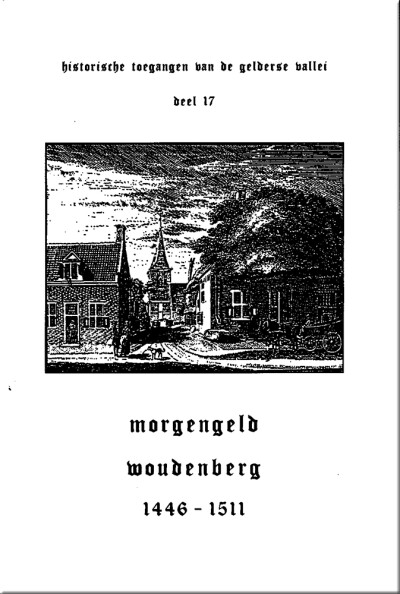 historische toegangen van de gelderse vallei

deel 17

morgengeld

woudenberg

1446 - 1511